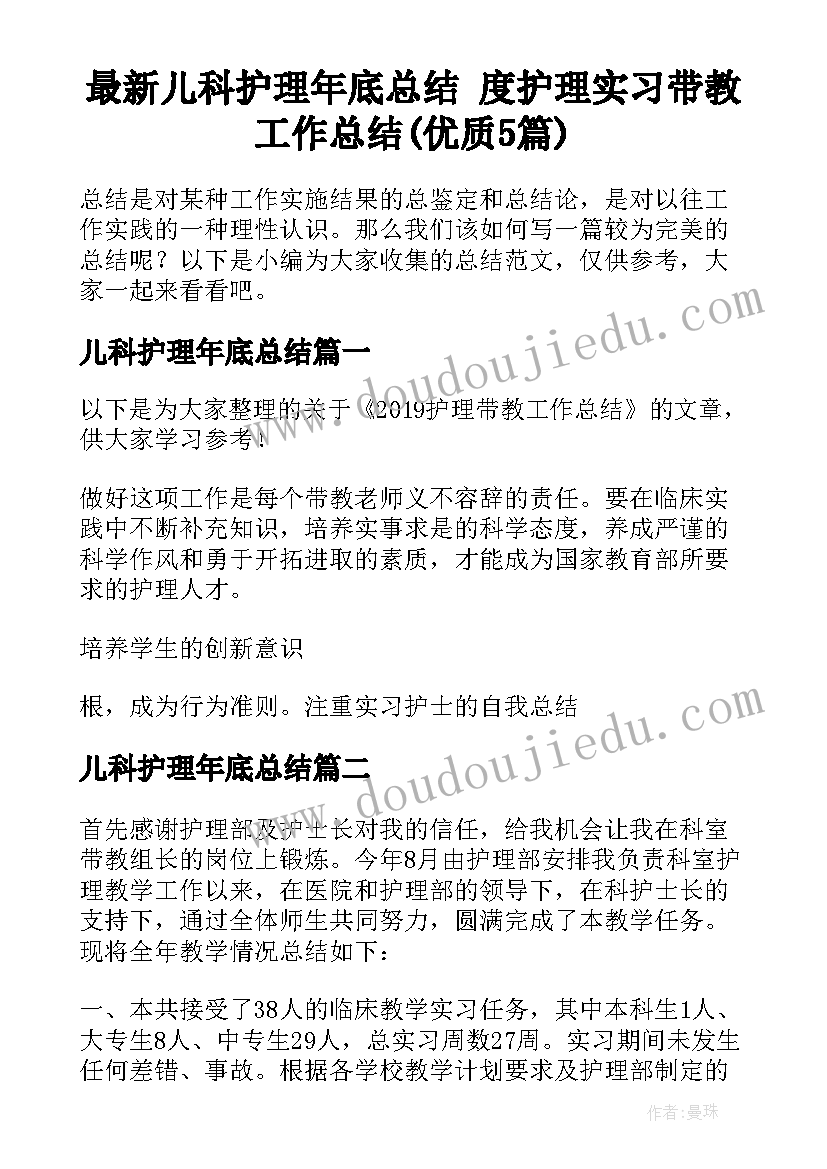 最新儿科护理年底总结 度护理实习带教工作总结(优质5篇)

总结是对某种工作实施结果的总鉴定和总结论，是对以往工作实践的一种理性认识。那么我们该如何写一篇较为完美的总结呢？以下是小编为大家收集的总结范文，仅供参考，大家一起来看看吧。

儿科护理年底总结篇一

以下是为大家整理的关于《2019护理带教工作总结》的文章，供大家学习参考！

做好这项工作是每个带教老师义不容辞的责任。要在临床实践中不断补充知识，培养实事求是的科学态度，养成严谨的科学作风和勇于开拓进取的素质，才能成为国家教育部所要求的护理人才。

培养学生的创新意识

根，成为行为准则。注重实习护士的自我总结

儿科护理年底总结篇二

首先感谢护理部及护士长对我的信任，给我机会让我在科室带教组长的岗位上锻炼。今年8月由护理部安排我负责科室护理教学工作以来，在医院和护理部的领导下，在科护士长的支持下，通过全体师生共同努力，圆满完成了本教学任务。现将全年教学情况总结如下：

一、本共接受了38人的临床教学实习任务，其中本科生1人、大专生8人、中专生29人，总实习周数27周。实习期间未发生任何差错、事故。根据各学校教学计划要求及护理部制定的

www.doudoujiedu.com

www.doudoujiedu.com

作者：曼珠